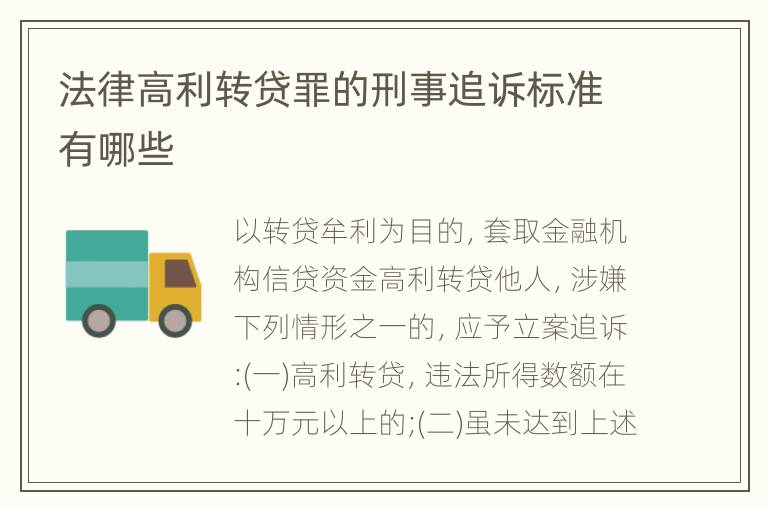 法律高利转贷罪的刑事追诉标准有哪些

以转贷牟利为目的, 套取金融机构信贷资金高利转贷他人, 涉嫌下列情形之一的, 应予立案追诉:(一)高利转贷, 违法所得数额在十万元以上的;(二)虽未达到上述